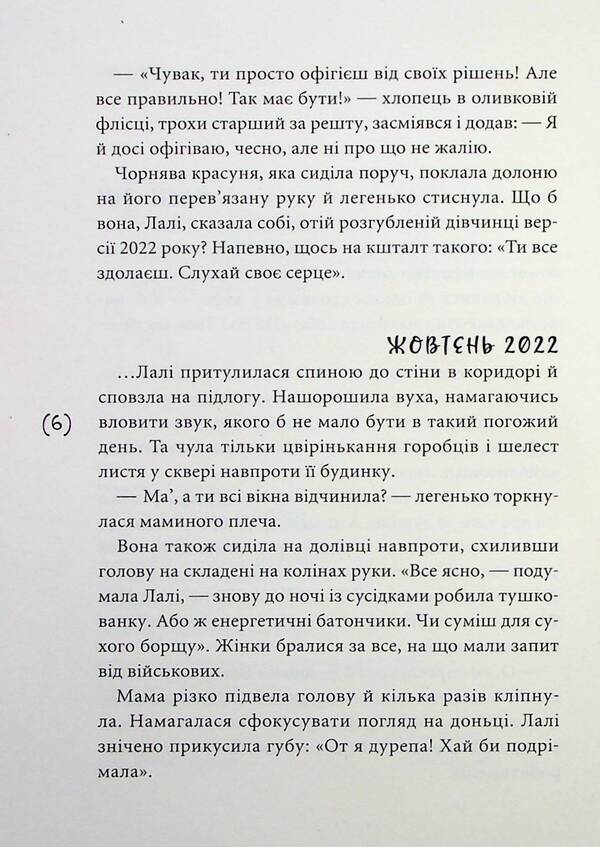 — «Чувак, ти просто офігієш від своїх рішень! Але все правильно! Так має бути!» — хлопець в оливковій флісці, трохи старший за решту, засміявся і додав: — Я й досі офігіваю, чесно, але ні про що не жалію.

Чорнява красуня, яка сиділа поруч, поклала долоню на його перев'язану руку й легенько стиснула. Що б вона, Лалі, сказала собі, отій розгубленій дівчинці версії 2022 року? Напевно, щось на кшталт такого: «Ти все здолаєш. Слухай своє серце».

ЖОВТЕНЬ 2022

(6)

...Лалі притулилася спиною до стіни в коридорі й сповзла на підлогу. Нашорошила вуха, намагаючись вловити звук, якого б не мало бути в такий погожий день. Та чула тільки цвірінькання горобців і шелест листя у сквері навпроти її будинку.

— Ма', а ти всі вікна відчинила? — легенько торкнулася маминого плеча.

Вона також сиділа на долівці навпроти, схиливши голову на складені на колінах руки. «Все ясно, — подумала Лалі, — знову до ночі із сусідками робила тушкованку. Або ж енергетичні батончики. Чи суміш для сухого борщу». Жінки бралися за все, на що мали запит від військових.

Мама різко підвела голову й кілька разів кліпнула. Намагалася сфокусувати погляд на доньці. Лалі знічено прикусила губу: «От я дурепа! Хай би подрімала».